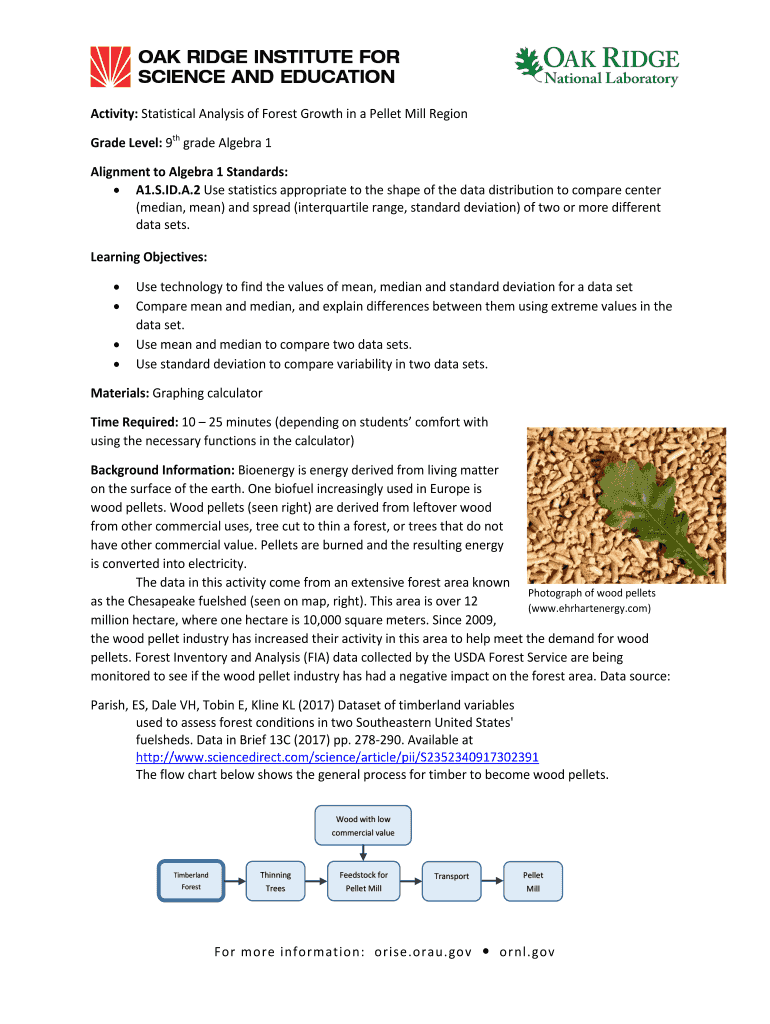 OAK RIDGE INSTITUTE FOR SCIENCE AND EDUCATION

OAK RIDGE National Laboratory

**Activity:** Statistical Analysis of Forest Growth in a Pellet Mill Region

**Grade Level:** 9$^{th}$ grade Algebra 1

**Alignment to Algebra 1 Standards:**
- **A1.S.ID.A.2** Use statistics appropriate to the shape of the data distribution to compare center (median, mean) and spread (interquartile range, standard deviation) of two or more different data sets.

**Learning Objectives:**

- Use technology to find the values of mean, median and standard deviation for a data set
- Compare mean and median, and explain differences between them using extreme values in the data set.
- Use mean and median to compare two data sets.
- Use standard deviation to compare variability in two data sets.

**Materials:** Graphing calculator

**Time Required:** 10 – 25 minutes (depending on students' comfort with using the necessary functions in the calculator)

**Background Information:** Bioenergy is energy derived from living matter on the surface of the earth. One biofuel increasingly used in Europe is wood pellets. Wood pellets (seen right) are derived from leftover wood from other commercial uses, tree cut to thin a forest, or trees that do not have other commercial value. Pellets are burned and the resulting energy is converted into electricity.

The data in this activity come from an extensive forest area known as the Chesapeake fuelshed (seen on map, right). This area is over 12 million hectare, where one hectare is 10,000 square meters. Since 2009, the wood pellet industry has increased their activity in this area to help meet the demand for wood pellets. Forest Inventory and Analysis (FIA) data collected by the USDA Forest Service are being monitored to see if the wood pellet industry has had a negative impact on the forest area. Data source:

Photograph of wood pellets (www.ehrhartenergy.com)

Parish, ES, Dale VH, Tobin E, Kline KL (2017) Dataset of timberland variables used to assess forest conditions in two Southeastern United States' fuelsheds. Data in Brief 13C (2017) pp. 278-290. Available at http://www.sciencedirect.com/science/article/pii/S2352340917302391
The flow chart below shows the general process for timber to become wood pellets.

Wood with low commercial value

Timberland Forest

Thinning Trees

Feedstock for Pellet Mill

Transport

Pellet Mill

For more information: orise.orau.gov • ornl.gov